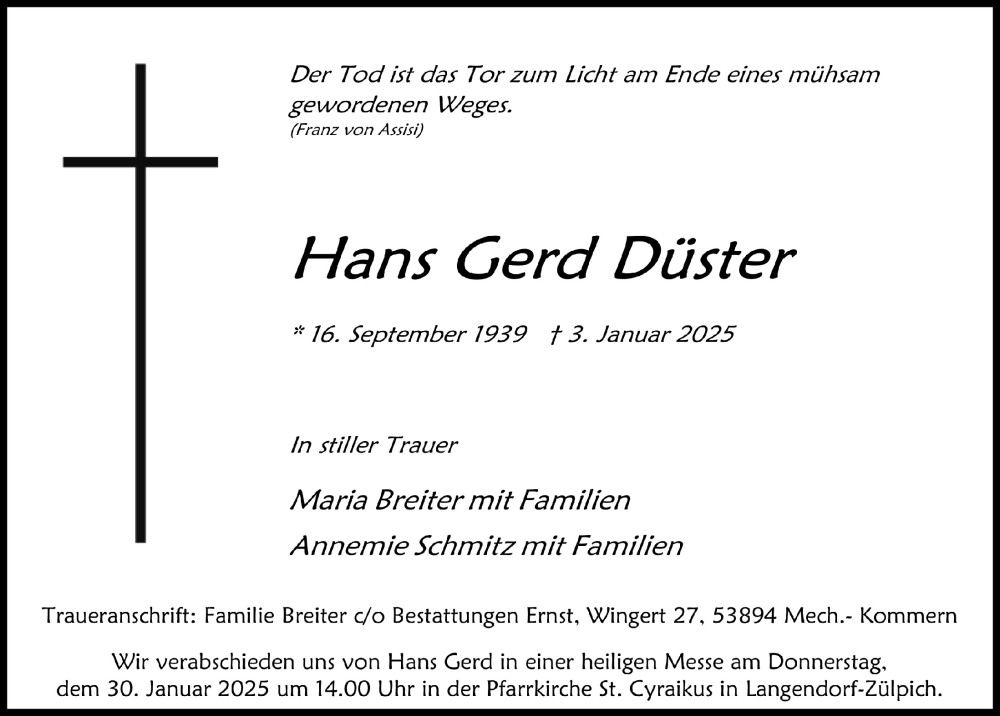 Der Tod ist das Tor zum Licht am Ende eines mühsam gewordenen Weges.
(Franz von Assisi)

Hans Gerd Düster

* 16. September 1939 † 3. Januar 2025

In stiller Trauer

Maria Breiter mit Familien
Annemie Schmitz mit Familien

Traueranschrift: Familie Breiter c/o Bestattungen Ernst, Wingert 27, 53894 Mech.- Kommern

Wir verabschieden uns von Hans Gerd in einer heiligen Messe am Donnerstag, dem 30. Januar 2025 um 14.00 Uhr in der Pfarrkirche St. Cyraikus in Langendorf-Zülpich.